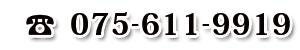 ☎ 075-611-9919